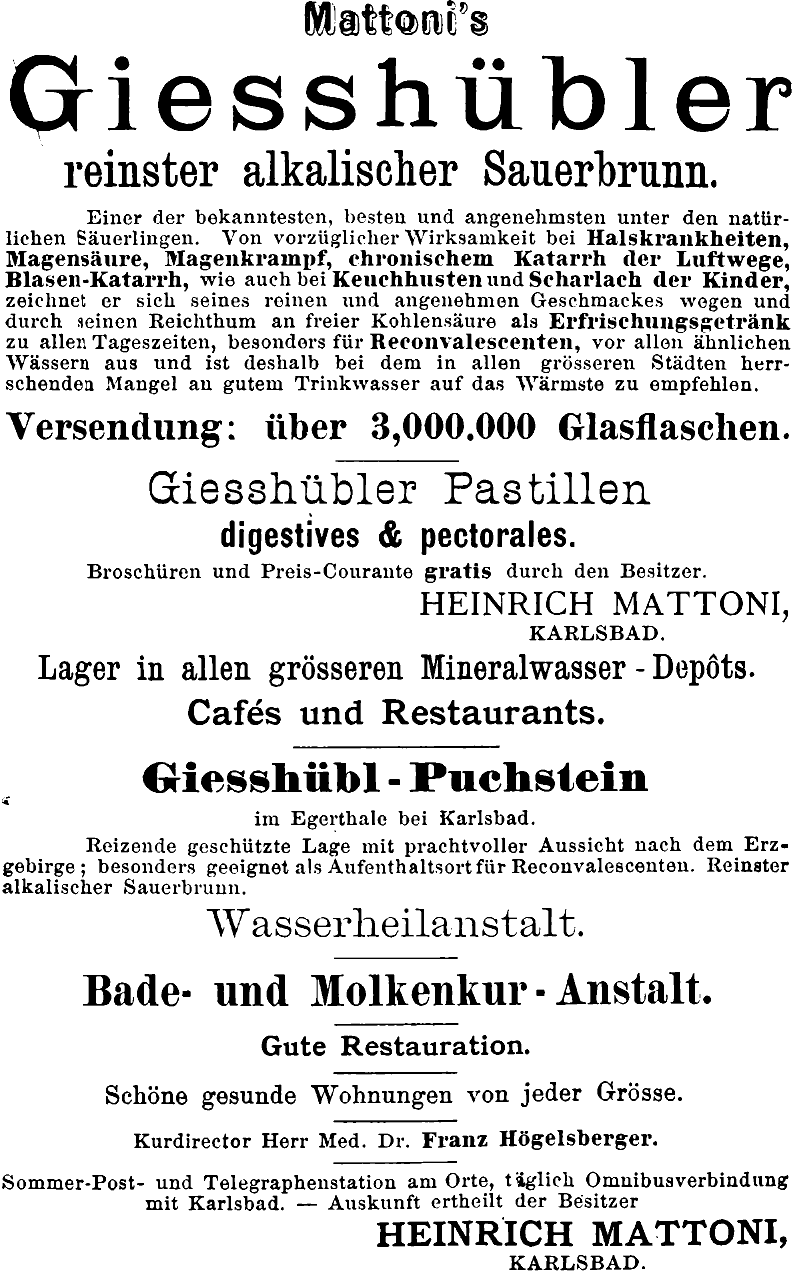 Mattoni's
Giesshübler
reinster alkalischer Sauerbrunn.

Einer der bekanntesten, besten und angenehmsten unter den natürlichen Säuerlingen. Von vorzüglicher Wirksamkeit bei Halskrankheiten, Magensäure, Magenkrampf, chronischem Katarrh der Luftwege, Blasen-Katarrh, wie auch bei Keuchhusten und Scharlach der Kinder, zeichnet er sich seines reinen und angenehmen Geschmackes wegen und durch seinen Reichthum an freier Kohlensäure als Erfrischungsgetränk zu allen Tageszeiten, besonders für Reconvalescenten, vor allen ähnlichen Wässern aus und ist deshalb bei dem in allen grösseren Städten herrschenden Mangel an gutem Trinkwasser auf das Wärmste zu empfehlen.

Versendung: über 3,000.000 Glasflaschen.

Giesshübler Pastillen
digestives & pectorales.
Broschüren und Preis-Courante gratis durch den Besitzer.
HEINRICH MATTONI,
KARLSBAD.

Lager in allen grösseren Mineralwasser - Depôts.
Cafés und Restaurants.

Giesshübl - Puchstein
im Egerthale bei Karlsbad.

Reizende geschützte Lage mit prachtvoller Aussicht nach dem Erzgebirge; besonders geeignet als Aufenthaltsort für Reconvalescenten. Reinster alkalischer Sauerbrunn.

Wasserheilanstalt.

Bade- und Molkenkur - Anstalt.

Gute Restauration.

Schöne gesunde Wohnungen von jeder Grösse.

Kurdirector Herr Med. Dr. Franz Högelsberger.

Sommer-Post- und Telegraphenstation am Orte, täglich Omnibusverbindung mit Karlsbad. — Auskunft ertheilt der Besitzer
HEINRICH MATTONI,
KARLSBAD.